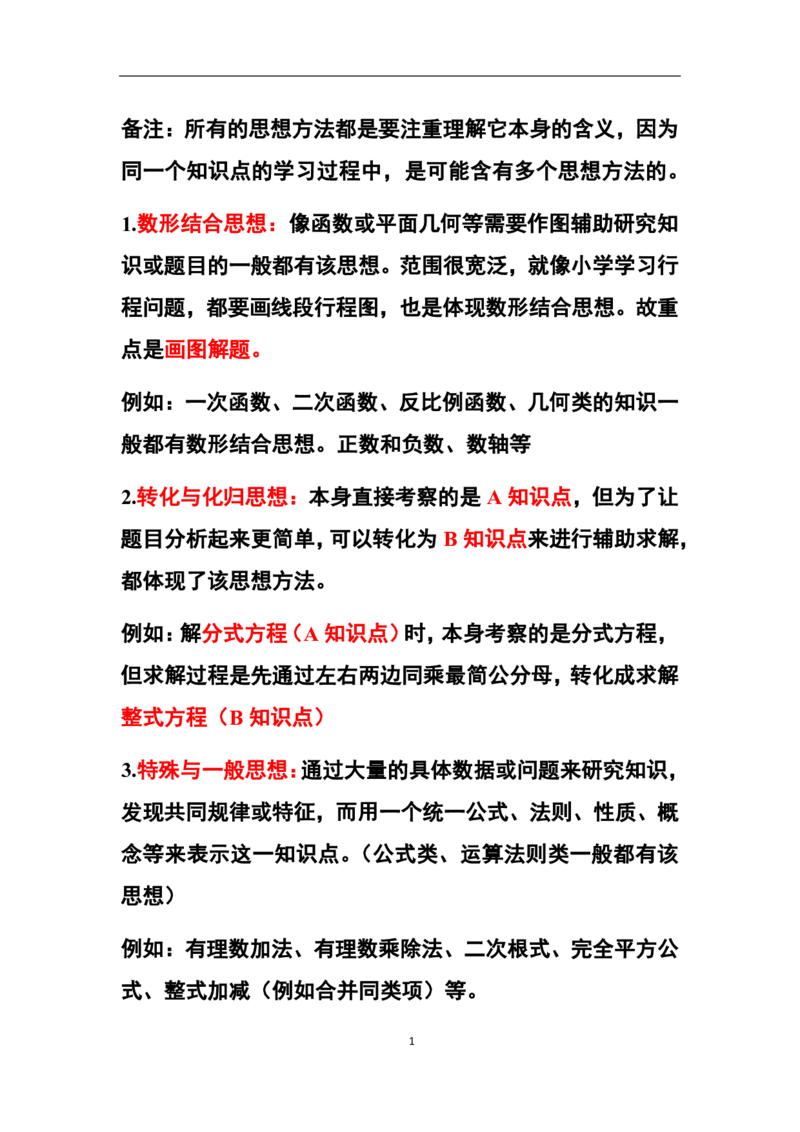 备注：所有的思想方法都是要注重理解它本身的含义，因为同一个知识点的学习过程中，是可能含有多个思想方法的。

1.数形结合思想：像函数或平面几何等需要作图辅助研究知识或题目的一般都有该思想。范围很宽泛，就像小学学习行程问题，都要画线段行程图，也是体现数形结合思想。故重点是画图解题。

例如：一次函数、二次函数、反比例函数、几何类的知识一般都有数形结合思想。正数和负数、数轴等

2.转化与化归思想：本身直接考察的是A知识点，但为了让题目分析起来更简单，可以转化为B知识点来进行辅助求解，都体现了该思想方法。

例如：解分式方程（A知识点）时，本身考察的是分式方程，但求解过程是先通过左右两边同乘最简公分母，转化成求解整式方程（B知识点）

3.特殊与一般思想：通过大量的具体数据或问题来研究知识，发现共同规律或特征，而用一个统一公式、法则、性质、概念等来表示这一知识点。（公式类、运算法则类一般都有该思想）

例如：有理数加法、有理数乘除法、二次根式、完全平方公式、整式加减（例如合并同类项）等。

1